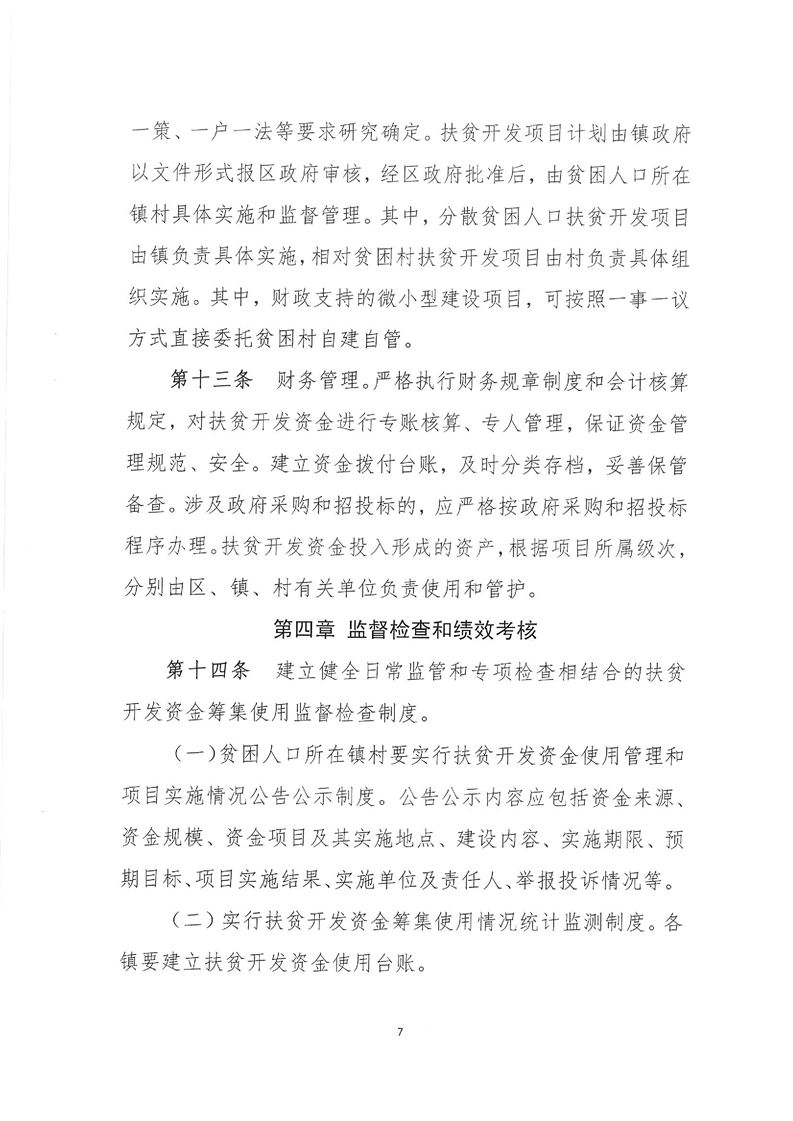 一策、一户一法等要求研究确定。扶贫开发项目计划由镇政府以文件形式报区政府审核，经区政府批准后，由贫困人口所在镇村具体实施和监督管理。其中，分散贫困人口扶贫开发项目由镇负责具体实施，相对贫困村扶贫开发项目由村负责具体组织实施。其中，财政支持的微小型建设项目，可按照一事一议方式直接委托贫困村自建自管。

第十三条　财务管理。严格执行财务规章制度和会计核算规定，对扶贫开发资金进行专账核算、专人管理，保证资金管理规范、安全。建立资金拨付台账，及时分类存档，妥善保管备查。涉及政府采购和招投标的，应严格按政府采购和招投标程序办理。扶贫开发资金投入形成的资产，根据项目所属级次，分别由区、镇、村有关单位负责使用和管护。

第四章 监督检查和绩效考核

第十四条　建立健全日常监管和专项检查相结合的扶贫开发资金筹集使用监督检查制度。

（一）贫困人口所在镇村要实行扶贫开发资金使用管理和项目实施情况公告公示制度。公告公示内容应包括资金来源、资金规模、资金项目及其实施地点、建设内容、实施期限、预期目标、项目实施结果、实施单位及责任人、举报投诉情况等。

（二）实行扶贫开发资金筹集使用情况统计监测制度。各镇要建立扶贫开发资金使用台账。

7